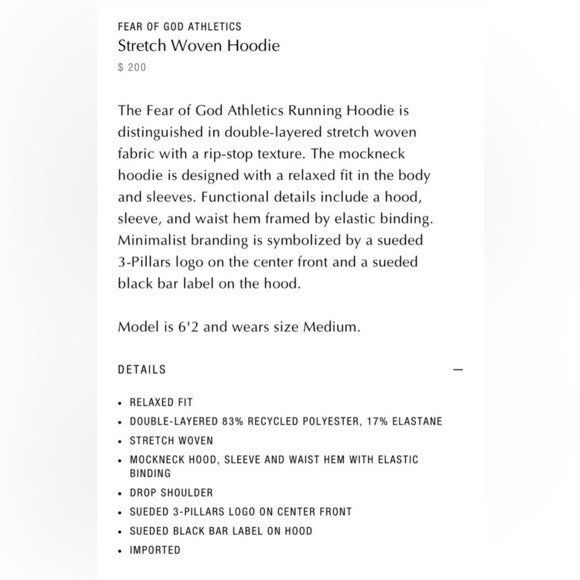 FEAR OF GOD ATHLETICS
Stretch Woven Hoodie
$ 200

The Fear of God Athletics Running Hoodie is distinguished in double-layered stretch woven fabric with a rip-stop texture. The mockneck hoodie is designed with a relaxed fit in the body and sleeves. Functional details include a hood, sleeve, and waist hem framed by elastic binding. Minimalist branding is symbolized by a sueded 3-Pillars logo on the center front and a sueded black bar label on the hood.

Model is 6'2 and wears size Medium.

DETAILS —

• RELAXED FIT
• DOUBLE-LAYERED 83% RECYCLED POLYESTER, 17% ELASTANE
• STRETCH WOVEN
• MOCKNECK HOOD, SLEEVE AND WAIST HEM WITH ELASTIC BINDING
• DROP SHOULDER
• SUEDED 3-PILLARS LOGO ON CENTER FRONT
• SUEDED BLACK BAR LABEL ON HOOD
• IMPORTED